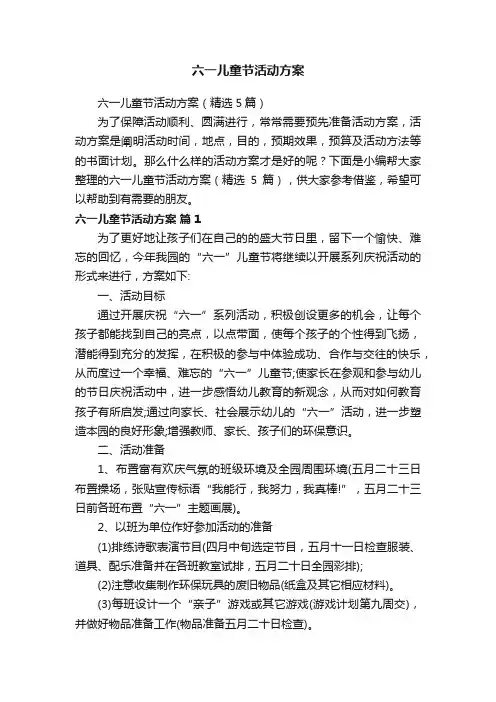 六一儿童节活动方案

六一儿童节活动方案（精选5篇）

为了保障活动顺利、圆满进行，常常需要预先准备活动方案，活动方案是阐明活动时间，地点，目的，预期效果，预算及活动方法等的书面计划。那么什么样的活动方案才是好的呢？下面是小编帮大家整理的六一儿童节活动方案（精选 5 篇），供大家参考借鉴，希望可以帮助到有需要的朋友。

六一儿童节活动方案 篇1

为了更好地让孩子们在自己的的盛大节日里，留下一个愉快、难忘的回忆，今年我园的“六一”儿童节将继续以开展系列庆祝活动的形式来进行，方案如下:

一、活动目标

通过开展庆祝“六一”系列活动，积极创设更多的机会，让每个孩子都能找到自己的亮点，以点带面，使每个孩子的个性得到飞扬，潜能得到充分的发挥，在积极的参与中体验成功、合作与交往的快乐，从而度过一个幸福、难忘的“六一”儿童节;使家长在参观和参与幼儿的节日庆祝活动中，进一步感悟幼儿教育的新观念，从而对如何教育孩子有所启发;通过向家长、社会展示幼儿的“六一”活动，进一步塑造本园的良好形象;增强教师、家长、孩子们的环保意识。

二、活动准备

1、布置富有欢庆气氛的班级环境及全园周围环境(五月二十三日布置操场，张贴宣传标语“我能行，我努力，我真棒!”，五月二十三日前各班布置“六一”主题画展)。

2、以班为单位作好参加活动的准备

(1)排练诗歌表演节目(四月中旬选定节目，五月十一日检查服装、道具、配乐准备并在各班教室试排，五月二十日全园彩排);

(2)注意收集制作环保玩具的废旧物品(纸盒及其它相应材料)。

(3)每班设计一个“亲子”游戏或其它游戏(游戏计划第九周交)，并做好物品准备工作(物品准备五月二十日检查)。